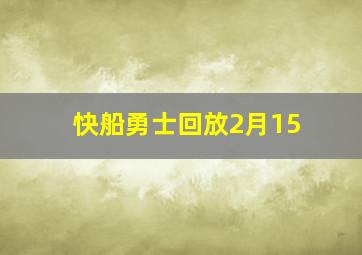 快船勇士回放2月15